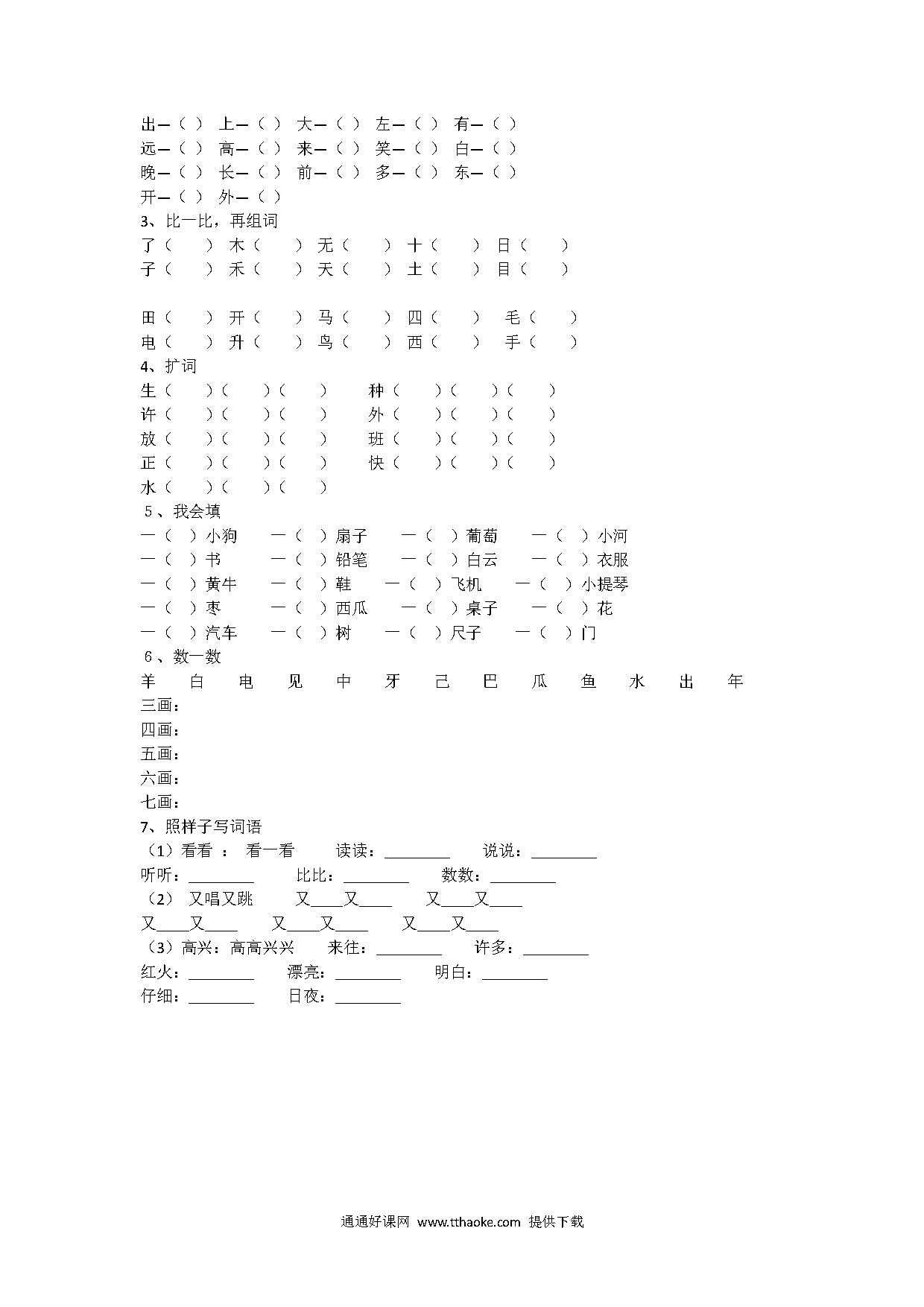 出—（ ） 上—（ ） 大—（ ） 左—（ ） 有—（ ）
远—（ ） 高—（ ） 来—（ ） 笑—（ ） 白—（ ）
晚—（ ） 长—（ ） 前—（ ） 多—（ ） 东—（ ）
开—（ ） 外—（ ）

3、比一比，再组词
了（ ） 木（ ） 无（ ） 十（ ） 日（ ）
子（ ） 禾（ ） 天（ ） 土（ ） 目（ ）

田（ ） 开（ ） 马（ ） 四（ ） 毛（ ）
电（ ） 升（ ） 鸟（ ） 西（ ） 手（ ）

4、扩词
生（ ）（ ）（ ） 种（ ）（ ）（ ）
许（ ）（ ）（ ） 外（ ）（ ）（ ）
放（ ）（ ）（ ） 班（ ）（ ）（ ）
正（ ）（ ）（ ） 快（ ）（ ）（ ）
水（ ）（ ）（ ）

5、我会填
一（ ）小狗 一（ ）扇子 一（ ）葡萄 一（ ）小河
一（ ）书 一（ ）铅笔 一（ ）白云 一（ ）衣服
一（ ）黄牛 一（ ）鞋 一（ ）飞机 一（ ）小提琴
一（ ）枣 一（ ）西瓜 一（ ）桌子 一（ ）花
一（ ）汽车 一（ ）树 一（ ）尺子 一（ ）门

6、数一数
羊 白 电 见 中 牙 己 巴 瓜 鱼 水 出 年
三画：
四画：
五画：
六画：
七画：

7、照样子写词语
（1）看看 ： 看一看 读读：________ 说说：________
听听：________ 比比：________ 数数：________
（2） 又唱又跳 又____又____ 又____又____
又____又____ 又____又____ 又____又____
（3）高兴：高高兴兴 来往：________ 许多：________
红火：________ 漂亮：________ 明白：________
仔细：________ 日夜：________

通通好课网 www.tthaoke.com 提供下载